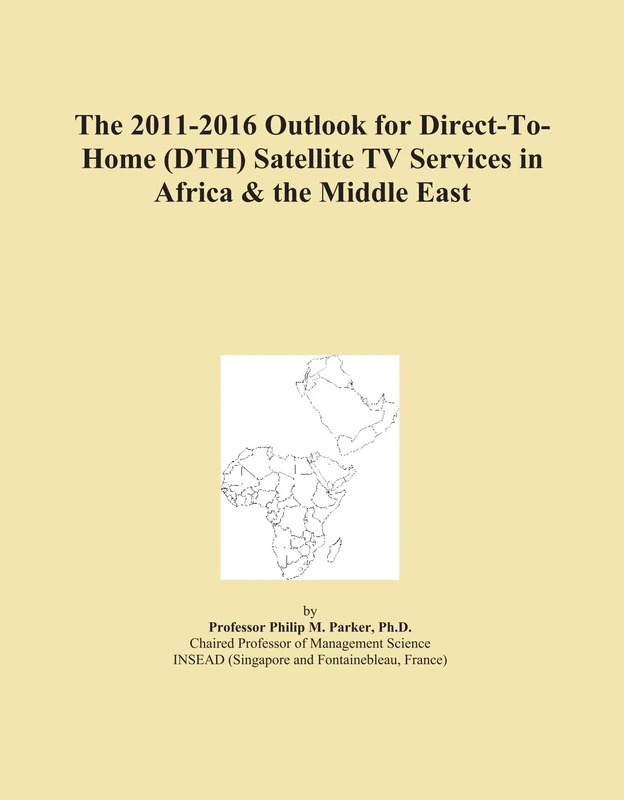 The 2011-2016 Outlook for Direct-To-Home (DTH) Satellite TV Services in Africa & the Middle East

by
Professor Philip M. Parker, Ph.D.
Chaired Professor of Management Science
INSEAD (Singapore and Fontainebleau, France)